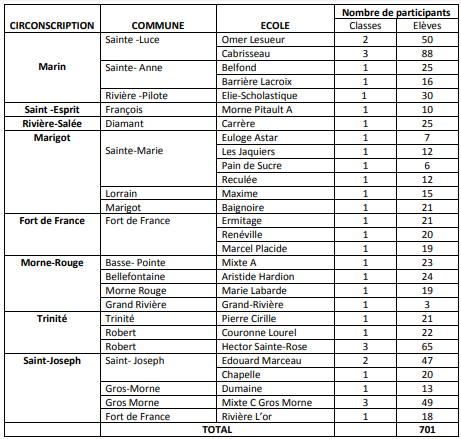 | CIRCONSCRIPTION | COMMUNE | ECOLE | Nombre de participants Classes | Nombre de participants Elèves |
|---|---|---|---|---|
| Marin | Sainte -Luce | Omer Lesueur | 2 | 50 |
| | | Cabrisseau | 3 | 88 |
| | Sainte- Anne | Belfond | 1 | 25 |
| | | Barrière Lacroix | 1 | 16 |
| | Rivière -Pilote | Elie-Scholastique | 1 | 30 |
| Saint -Esprit | François | Morne Pitault A | 1 | 10 |
| Rivière-Salée | Diamant | Carrère | 1 | 25 |
| Marigot | Sainte-Marie | Euloge Astar | 1 | 7 |
| | | Les Jaquiers | 1 | 12 |
| | | Pain de Sucre | 1 | 6 |
| | | Reculée | 1 | 12 |
| | Lorrain | Maxime | 1 | 15 |
| | Marigot | Baignoire | 1 | 21 |
| Fort de France | Fort de France | Ermitage | 1 | 21 |
| | | Renéville | 1 | 20 |
| | | Marcel Placide | 1 | 19 |
| Morne-Rouge | Basse- Pointe | Mixte A | 1 | 23 |
| | Bellefontaine | Aristide Hardion | 1 | 24 |
| | Morne Rouge | Marie Labarde | 1 | 19 |
| | Grand Rivière | Grand-Rivière | 1 | 3 |
| Trinité | Trinité | Pierre Cirille | 1 | 21 |
| | Robert | Couronne Lourel | 1 | 22 |
| | Robert | Hector Sainte-Rose | 3 | 65 |
| Saint-Joseph | Saint- Joseph | Edouard Marceau | 2 | 47 |
| | | Chapelle | 1 | 20 |
| | Gros-Morne | Dumaine | 1 | 13 |
| | Gros Morne | Mixte C Gros Morne | 3 | 49 |
| | Fort de France | Rivière L'or | 1 | 18 |
| | TOTAL | | | 701 |